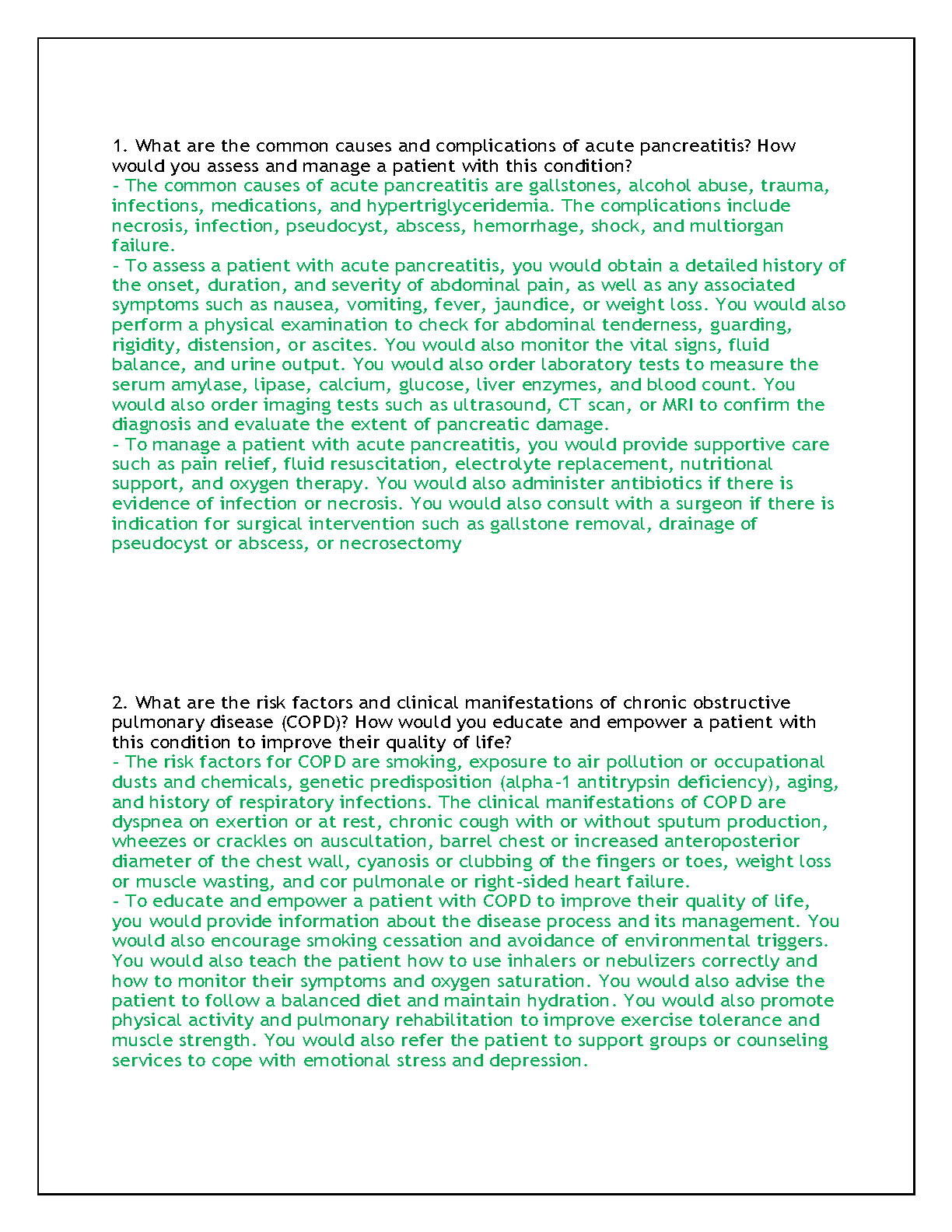 1. What are the common causes and complications of acute pancreatitis? How would you assess and manage a patient with this condition?
- The common causes of acute pancreatitis are gallstones, alcohol abuse, trauma, infections, medications, and hypertriglyceridemia. The complications include necrosis, infection, pseudocyst, abscess, hemorrhage, shock, and multiorgan failure.
- To assess a patient with acute pancreatitis, you would obtain a detailed history of the onset, duration, and severity of abdominal pain, as well as any associated symptoms such as nausea, vomiting, fever, jaundice, or weight loss. You would also perform a physical examination to check for abdominal tenderness, guarding, rigidity, distension, or ascites. You would also monitor the vital signs, fluid balance, and urine output. You would also order laboratory tests to measure the serum amylase, lipase, calcium, glucose, liver enzymes, and blood count. You would also order imaging tests such as ultrasound, CT scan, or MRI to confirm the diagnosis and evaluate the extent of pancreatic damage.
- To manage a patient with acute pancreatitis, you would provide supportive care such as pain relief, fluid resuscitation, electrolyte replacement, nutritional support, and oxygen therapy. You would also administer antibiotics if there is evidence of infection or necrosis. You would also consult with a surgeon if there is indication for surgical intervention such as gallstone removal, drainage of pseudocyst or abscess, or necrosectomy

2. What are the risk factors and clinical manifestations of chronic obstructive pulmonary disease (COPD)? How would you educate and empower a patient with this condition to improve their quality of life?
- The risk factors for COPD are smoking, exposure to air pollution or occupational dusts and chemicals, genetic predisposition (alpha-1 antitrypsin deficiency), aging, and history of respiratory infections. The clinical manifestations of COPD are dyspnea on exertion or at rest, chronic cough with or without sputum production, wheezes or crackles on auscultation, barrel chest or increased anteroposterior diameter of the chest wall, cyanosis or clubbing of the fingers or toes, weight loss or muscle wasting, and cor pulmonale or right-sided heart failure.
- To educate and empower a patient with COPD to improve their quality of life, you would provide information about the disease process and its management. You would also encourage smoking cessation and avoidance of environmental triggers. You would also teach the patient how to use inhalers or nebulizers correctly and how to monitor their symptoms and oxygen saturation. You would also advise the patient to follow a balanced diet and maintain hydration. You would also promote physical activity and pulmonary rehabilitation to improve exercise tolerance and muscle strength. You would also refer the patient to support groups or counseling services to cope with emotional stress and depression.